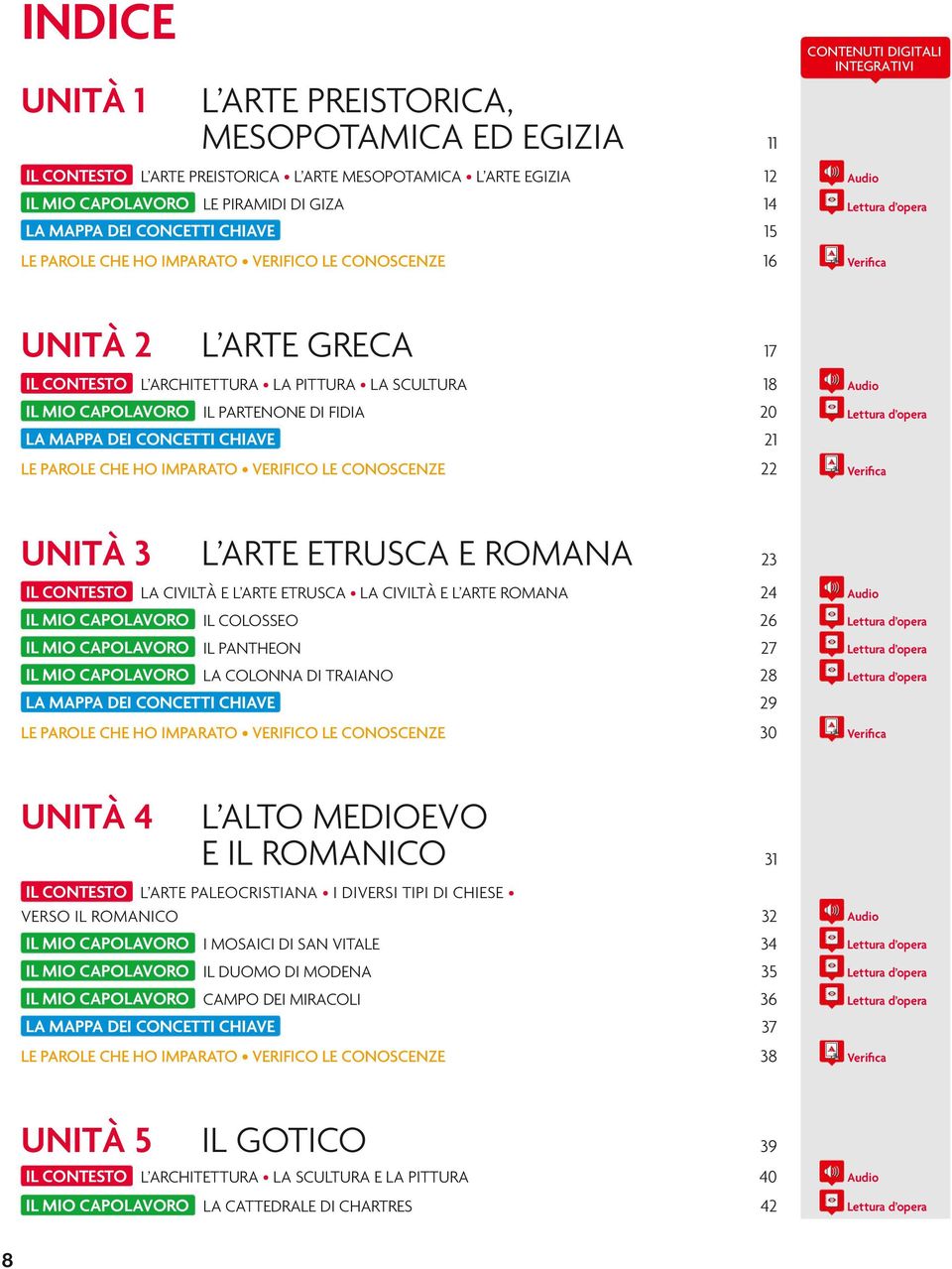 INDICE

CONTENUTI DIGITALI INTEGRATIVI

UNITÀ 1 L'ARTE PREISTORICA, MESOPOTAMICA ED EGIZIA 11

IL CONTESTO L'ARTE PREISTORICA • L'ARTE MESOPOTAMICA • L'ARTE EGIZIA 12 Audio
IL MIO CAPOLAVORO LE PIRAMIDI DI GIZA 14 Lettura d'opera
LA MAPPA DEI CONCETTI CHIAVE 15
LE PAROLE CHE HO IMPARATO • VERIFICO LE CONOSCENZE 16 Verifica

UNITÀ 2 L'ARTE GRECA 17

IL CONTESTO L'ARCHITETTURA • LA PITTURA • LA SCULTURA 18 Audio
IL MIO CAPOLAVORO IL PARTENONE DI FIDIA 20 Lettura d'opera
LA MAPPA DEI CONCETTI CHIAVE 21
LE PAROLE CHE HO IMPARATO • VERIFICO LE CONOSCENZE 22 Verifica

UNITÀ 3 L'ARTE ETRUSCA E ROMANA 23

IL CONTESTO LA CIVILTÀ E L'ARTE ETRUSCA • LA CIVILTÀ E L'ARTE ROMANA 24 Audio
IL MIO CAPOLAVORO IL COLOSSEO 26 Lettura d'opera
IL MIO CAPOLAVORO IL PANTHEON 27 Lettura d'opera
IL MIO CAPOLAVORO LA COLONNA DI TRAIANO 28 Lettura d'opera
LA MAPPA DEI CONCETTI CHIAVE 29
LE PAROLE CHE HO IMPARATO • VERIFICO LE CONOSCENZE 30 Verifica

UNITÀ 4 L'ALTO MEDIOEVO E IL ROMANICO 31

IL CONTESTO L'ARTE PALEOCRISTIANA • I DIVERSI TIPI DI CHIESE • VERSO IL ROMANICO 32 Audio
IL MIO CAPOLAVORO I MOSAICI DI SAN VITALE 34 Lettura d'opera
IL MIO CAPOLAVORO IL DUOMO DI MODENA 35 Lettura d'opera
IL MIO CAPOLAVORO CAMPO DEI MIRACOLI 36 Lettura d'opera
LA MAPPA DEI CONCETTI CHIAVE 37
LE PAROLE CHE HO IMPARATO • VERIFICO LE CONOSCENZE 38 Verifica

UNITÀ 5 IL GOTICO 39

IL CONTESTO L'ARCHITETTURA • LA SCULTURA E LA PITTURA 40 Audio
IL MIO CAPOLAVORO LA CATTEDRALE DI CHARTRES 42 Lettura d'opera

8